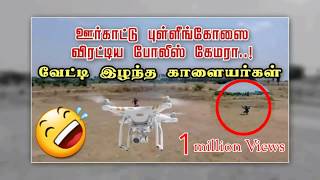 ஊர்காட்டு புள்ளீங்கோஸை
விரட்டிய போலீஸ் கேமரா..!
வேட்டி இழந்த காளையர்கள்

1 million Views